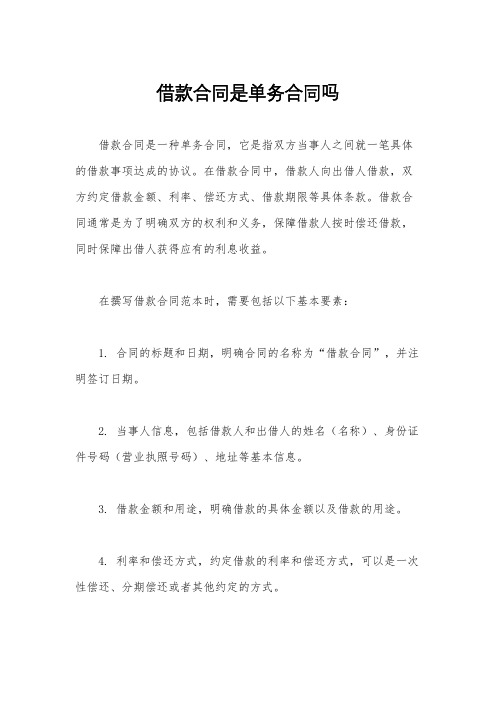 借款合同是单务合同吗

借款合同是一种单务合同，它是指双方当事人之间就一笔具体的借款事项达成的协议。在借款合同中，借款人向出借人借款，双方约定借款金额、利率、偿还方式、借款期限等具体条款。借款合同通常是为了明确双方的权利和义务，保障借款人按时偿还借款，同时保障出借人获得应有的利息收益。

在撰写借款合同范本时，需要包括以下基本要素：

1. 合同的标题和日期，明确合同的名称为“借款合同”，并注明签订日期。

2. 当事人信息，包括借款人和出借人的姓名（名称）、身份证件号码（营业执照号码）、地址等基本信息。

3. 借款金额和用途，明确借款的具体金额以及借款的用途。

4. 利率和偿还方式，约定借款的利率和偿还方式，可以是一次性偿还、分期偿还或者其他约定的方式。